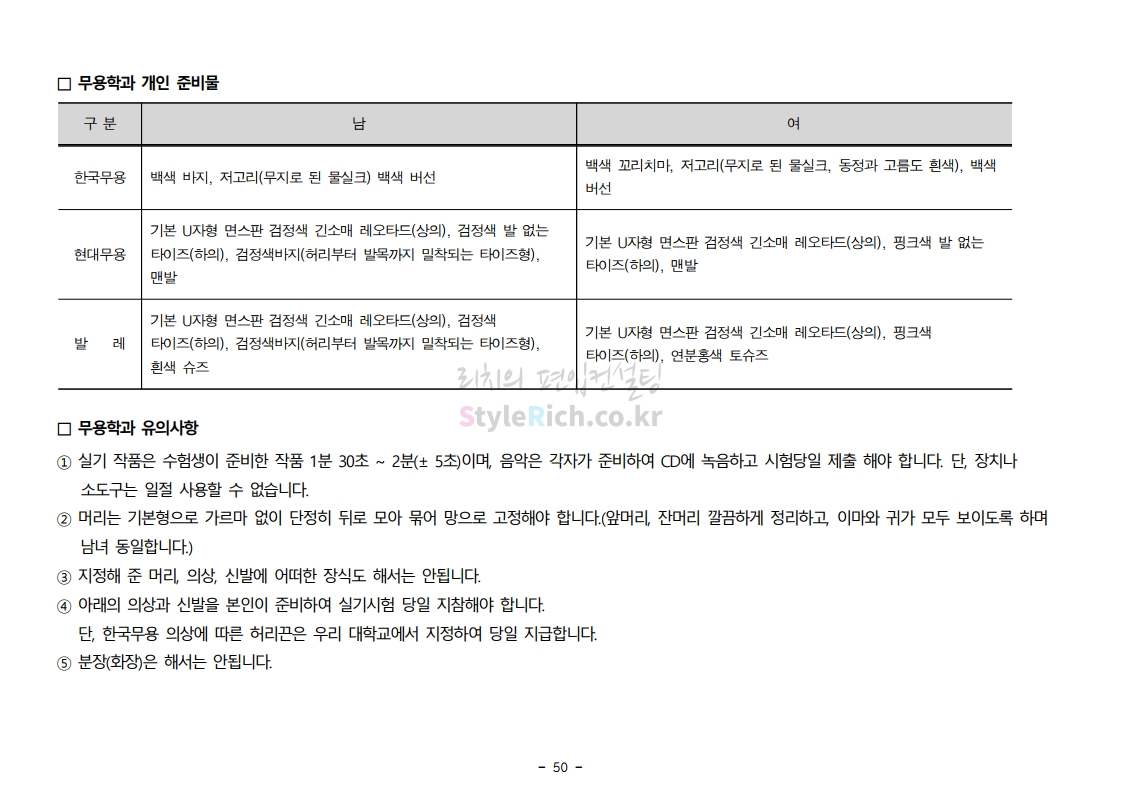 ☐ 무용학과 개인 준비물

| 구 분 | 남 | 여 |
|---|---|---|
| 한국무용 | 백색 바지, 저고리(무지로 된 물실크) 백색 버선 | 백색 꼬리치마, 저고리(무지로 된 물실크, 동정과 고름도 흰색), 백색 버선 |
| 현대무용 | 기본 U자형 면스판 검정색 긴소매 레오타드(상의), 검정색 발 없는 타이즈(하의), 검정색바지(허리부터 발목까지 밀착되는 타이즈형), 맨발 | 기본 U자형 면스판 검정색 긴소매 레오타드(상의), 핑크색 발 없는 타이즈(하의), 맨발 |
| 발 레 | 기본 U자형 면스판 검정색 긴소매 레오타드(상의), 검정색 타이즈(하의), 검정색바지(허리부터 발목까지 밀착되는 타이즈형), 흰색 슈즈 | 기본 U자형 면스판 검정색 긴소매 레오타드(상의), 핑크색 타이즈(하의), 연분홍색 토슈즈 |

☐ 무용학과 유의사항

① 실기 작품은 수험생이 준비한 작품 1분 30초 ~ 2분(± 5초)이며, 음악은 각자가 준비하여 CD에 녹음하고 시험당일 제출 해야 합니다. 단, 장치나 소도구는 일절 사용할 수 없습니다.
② 머리는 기본형으로 가르마 없이 단정히 뒤로 모아 묶어 망으로 고정해야 합니다.(앞머리, 잔머리 깔끔하게 정리하고, 이마와 귀가 모두 보이도록 하며 남녀 동일합니다.)
③ 지정해 준 머리, 의상, 신발에 어떠한 장식도 해서는 안됩니다.
④ 아래의 의상과 신발을 본인이 준비하여 실기시험 당일 지참해야 합니다.
단, 한국무용 의상에 따른 허리끈은 우리 대학교에서 지정하여 당일 지급합니다.
⑤ 분장(화장)은 해서는 안됩니다.

- 50 -

리치의 편입컨설팅
StyleRich.co.kr